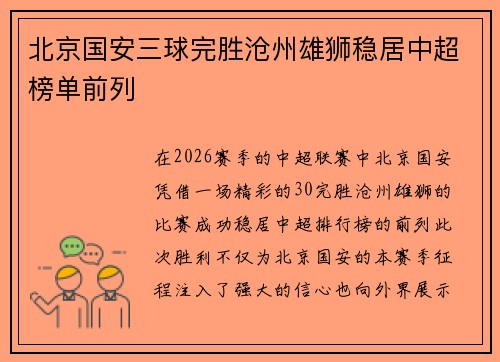 北京国安三球完胜沧州雄狮稳居中超榜单前列

在2026赛季的中超联赛中北京国安凭借一场精彩的30完胜沧州雄狮的比赛成功稳居中超排行榜的前列此次胜利不仅为北京国安的本赛季征程注入了强大的信心也向外界展示